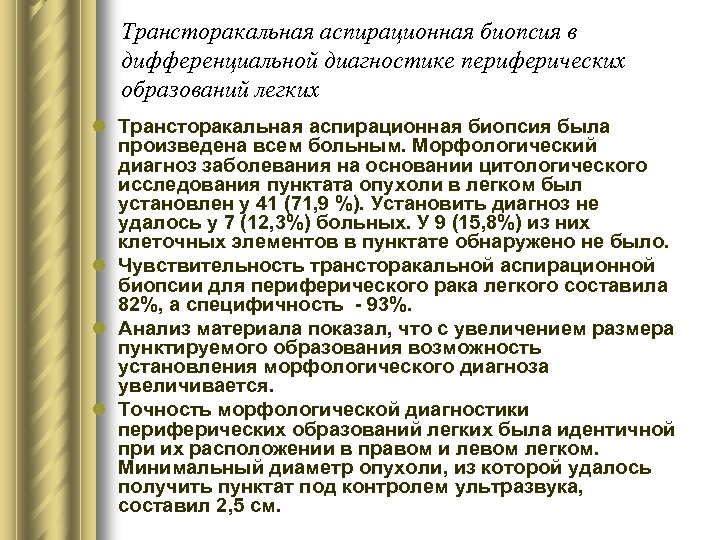 Трансторакальная аспирационная биопсия в дифференциальной диагностике периферических образований легких

Трансторакальная аспирационная биопсия была произведена всем больным. Морфологический диагноз заболевания на основании цитологического исследования пунктата опухоли в легком был установлен у 41 (71,9 %). Установить диагноз не удалось у 7 (12,3%) больных. У 9 (15,8%) из них клеточных элементов в пунктате обнаружено не было.

Чувствительность трансторакальной аспирационной биопсии для периферического рака легкого составила 82%, а специфичность - 93%.

Анализ материала показал, что с увеличением размера пунктируемого образования возможность установления морфологического диагноза увеличивается.

Точность морфологической диагностики периферических образований легких была идентичной при их расположении в правом и левом легком. Минимальный диаметр опухоли, из которой удалось получить пунктат под контролем ультразвука, составил 2,5 см.